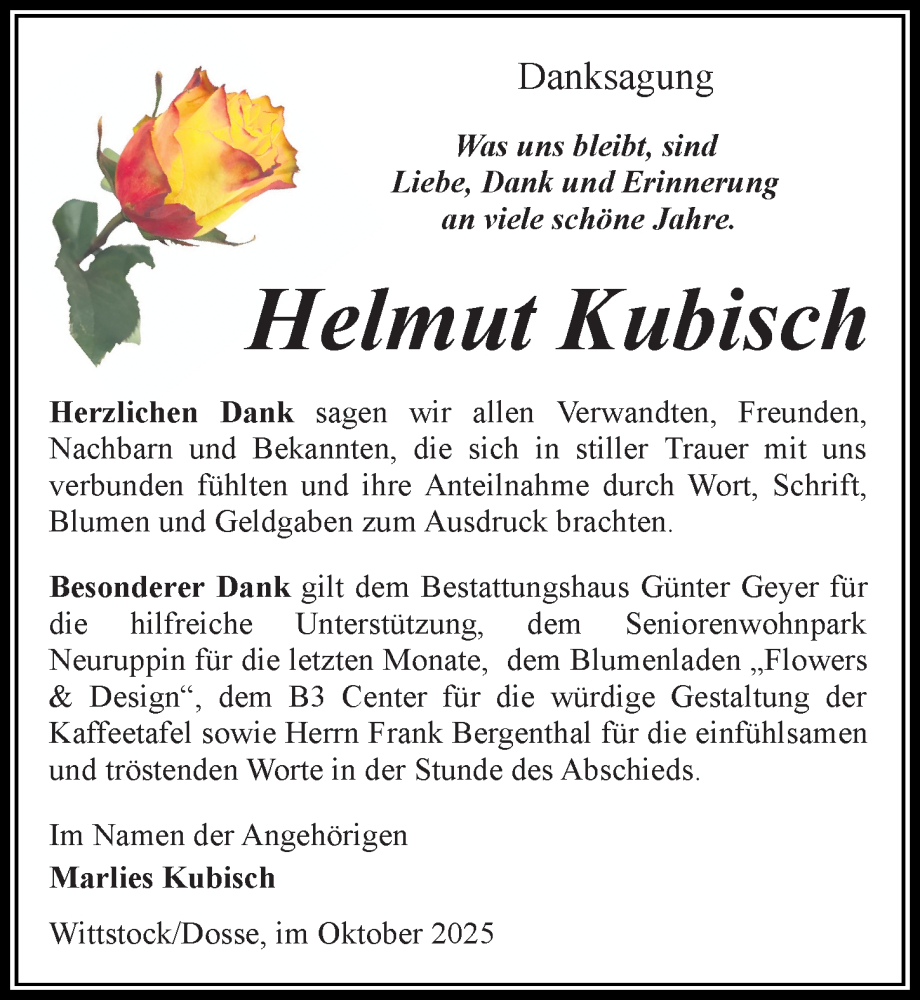 Danksagung

Was uns bleibt, sind
Liebe, Dank und Erinnerung
an viele schöne Jahre.

Helmut Kubisch

Herzlichen Dank sagen wir allen Verwandten, Freunden, Nachbarn und Bekannten, die sich in stiller Trauer mit uns verbunden fühlten und ihre Anteilnahme durch Wort, Schrift, Blumen und Geldgaben zum Ausdruck brachten.

Besonderer Dank gilt dem Bestattungshaus Günter Geyer für die hilfreiche Unterstützung, dem Seniorenwohnpark Neuruppin für die letzten Monate, dem Blumenladen „Flowers & Design“, dem B3 Center für die würdige Gestaltung der Kaffeetafel sowie Herrn Frank Bergenthal für die einfühlsamen und tröstenden Worte in der Stunde des Abschieds.

Im Namen der Angehörigen
Marlies Kubisch

Wittstock/Dosse, im Oktober 2025